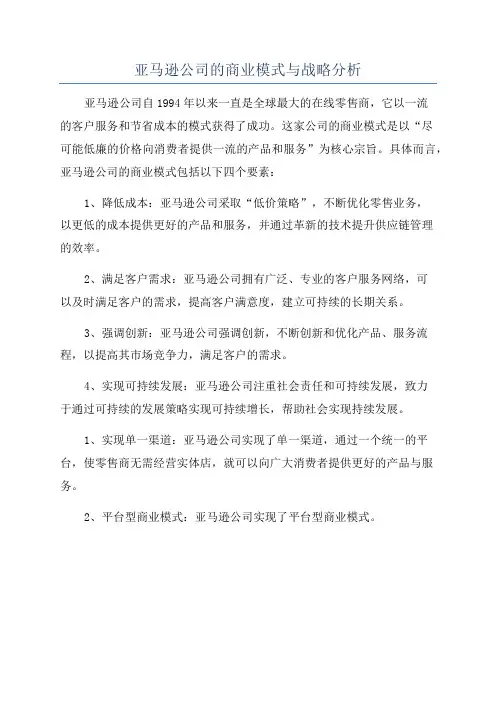 亚马逊公司的商业模式与战略分析

亚马逊公司自1994年以来一直是全球最大的在线零售商，它以一流的客户服务和节省成本的模式获得了成功。这家公司的商业模式是以“尽可能低廉的价格向消费者提供一流的产品和服务”为核心宗旨。具体而言，亚马逊公司的商业模式包括以下四个要素：

1、降低成本：亚马逊公司采取“低价策略”，不断优化零售业务，以更低的成本提供更好的产品和服务，并通过革新的技术提升供应链管理的效率。

2、满足客户需求：亚马逊公司拥有广泛、专业的客户服务网络，可以及时满足客户的需求，提高客户满意度，建立可持续的长期关系。

3、强调创新：亚马逊公司强调创新，不断创新和优化产品、服务流程，以提高其市场竞争力，满足客户的需求。

4、实现可持续发展：亚马逊公司注重社会责任和可持续发展，致力于通过可持续的发展策略实现可持续增长，帮助社会实现持续发展。

1、实现单一渠道：亚马逊公司实现了单一渠道，通过一个统一的平台，使零售商无需经营实体店，就可以向广大消费者提供更好的产品与服务。

2、平台型商业模式：亚马逊公司实现了平台型商业模式。